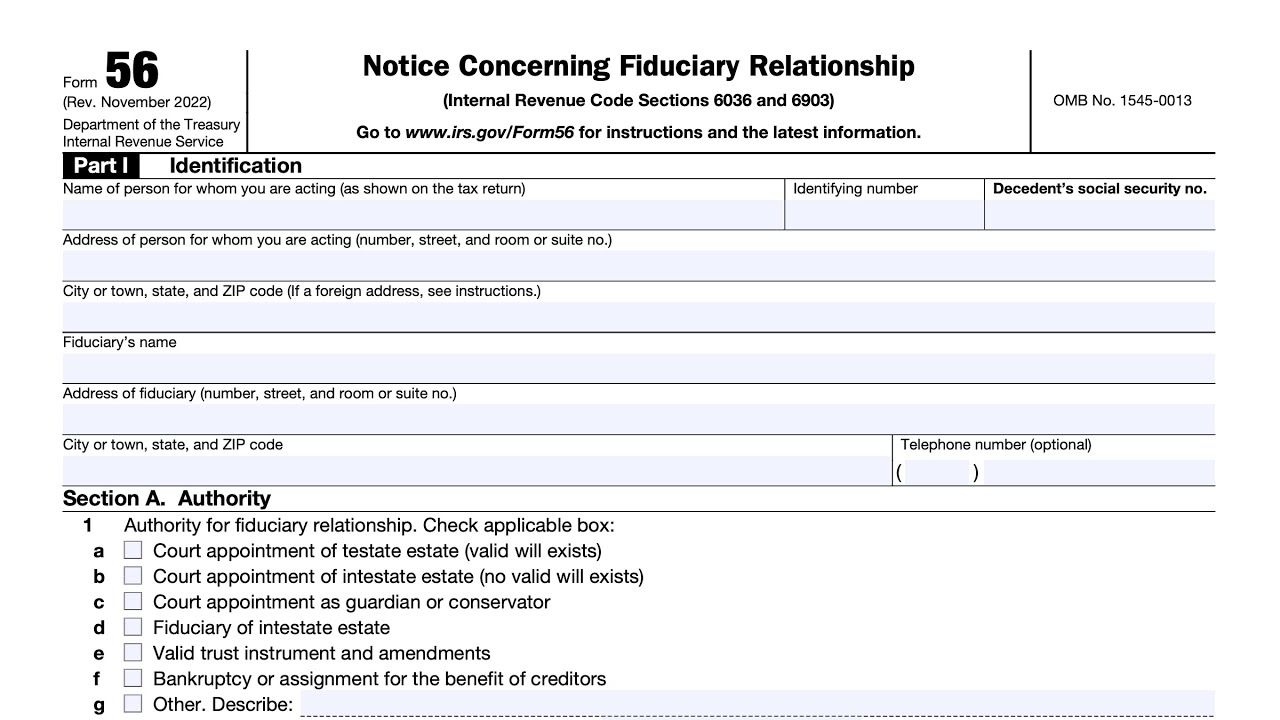 Form 56
(Rev. November 2022)
Department of the Treasury
Internal Revenue Service

Notice Concerning Fiduciary Relationship
(Internal Revenue Code Sections 6036 and 6903)
Go to www.irs.gov/Form56 for instructions and the latest information.

OMB No. 1545-0013

Part I Identification

Name of person for whom you are acting (as shown on the tax return)
Identifying number
Decedent's social security no.

Address of person for whom you are acting (number, street, and room or suite no.)

City or town, state, and ZIP code (If a foreign address, see instructions.)

Fiduciary's name

Address of fiduciary (number, street, and room or suite no.)

City or town, state, and ZIP code
Telephone number (optional)
( )

Section A. Authority

1 Authority for fiduciary relationship. Check applicable box:
a ☐ Court appointment of testate estate (valid will exists)
b ☐ Court appointment of intestate estate (no valid will exists)
c ☐ Court appointment as guardian or conservator
d ☐ Fiduciary of intestate estate
e ☐ Valid trust instrument and amendments
f ☐ Bankruptcy or assignment for the benefit of creditors
g ☐ Other. Describe: ____